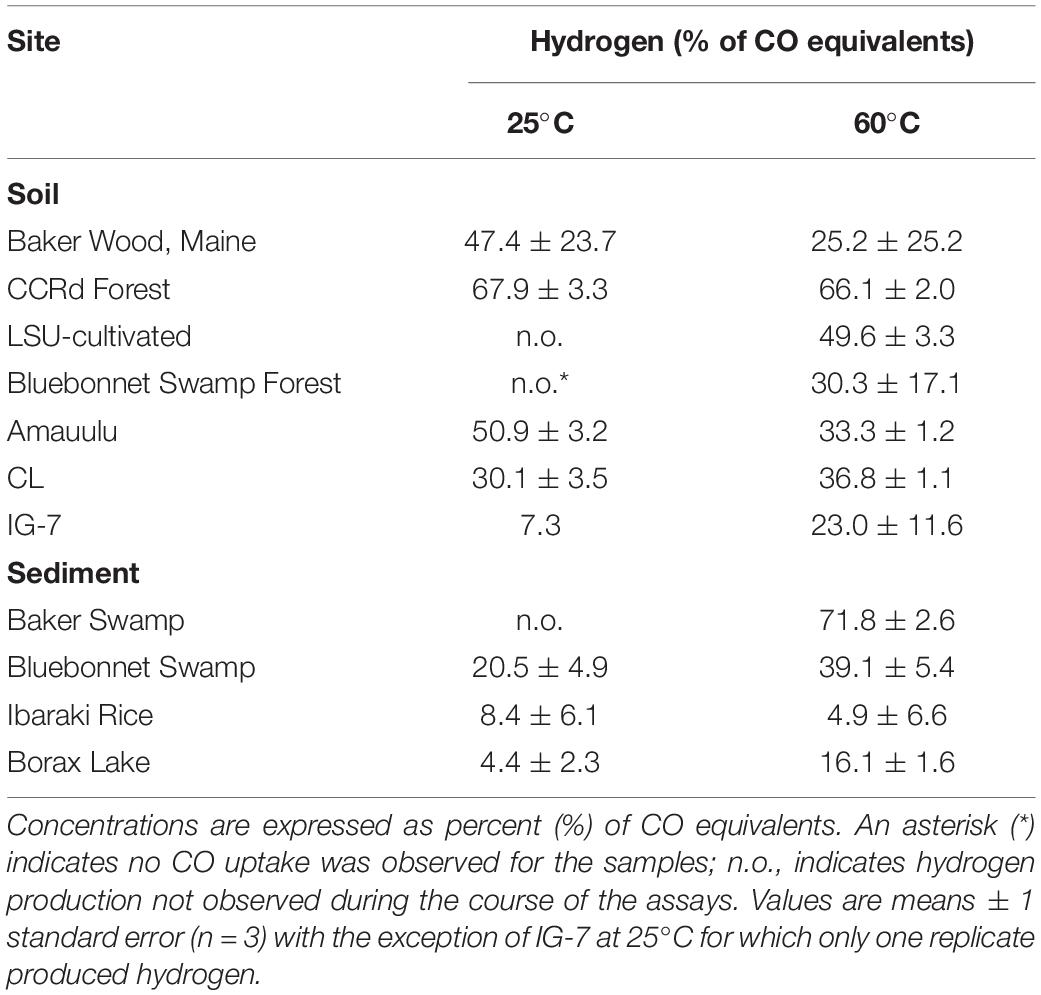 | Site | Hydrogen (% of CO equivalents) | |
|---|---|---|
| | 25°C | 60°C |
| **Soil** | | |
| Baker Wood, Maine | 47.4 ± 23.7 | 25.2 ± 25.2 |
| CCRd Forest | 67.9 ± 3.3 | 66.1 ± 2.0 |
| LSU-cultivated | n.o. | 49.6 ± 3.3 |
| Bluebonnet Swamp Forest | n.o.* | 30.3 ± 17.1 |
| Amauulu | 50.9 ± 3.2 | 33.3 ± 1.2 |
| CL | 30.1 ± 3.5 | 36.8 ± 1.1 |
| IG-7 | 7.3 | 23.0 ± 11.6 |
| **Sediment** | | |
| Baker Swamp | n.o. | 71.8 ± 2.6 |
| Bluebonnet Swamp | 20.5 ± 4.9 | 39.1 ± 5.4 |
| Ibaraki Rice | 8.4 ± 6.1 | 4.9 ± 6.6 |
| Borax Lake | 4.4 ± 2.3 | 16.1 ± 1.6 |

Concentrations are expressed as percent (%) of CO equivalents. An asterisk (*) indicates no CO uptake was observed for the samples; n.o., indicates hydrogen production not observed during the course of the assays. Values are means ± 1 standard error (n = 3) with the exception of IG-7 at 25°C for which only one replicate produced hydrogen.